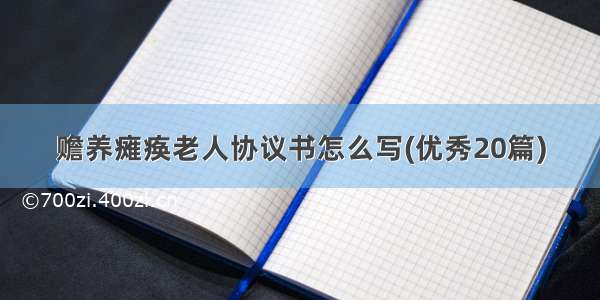 赡养瘫痪老人协议书怎么写(优秀20篇)

©700zi.400zi.cn